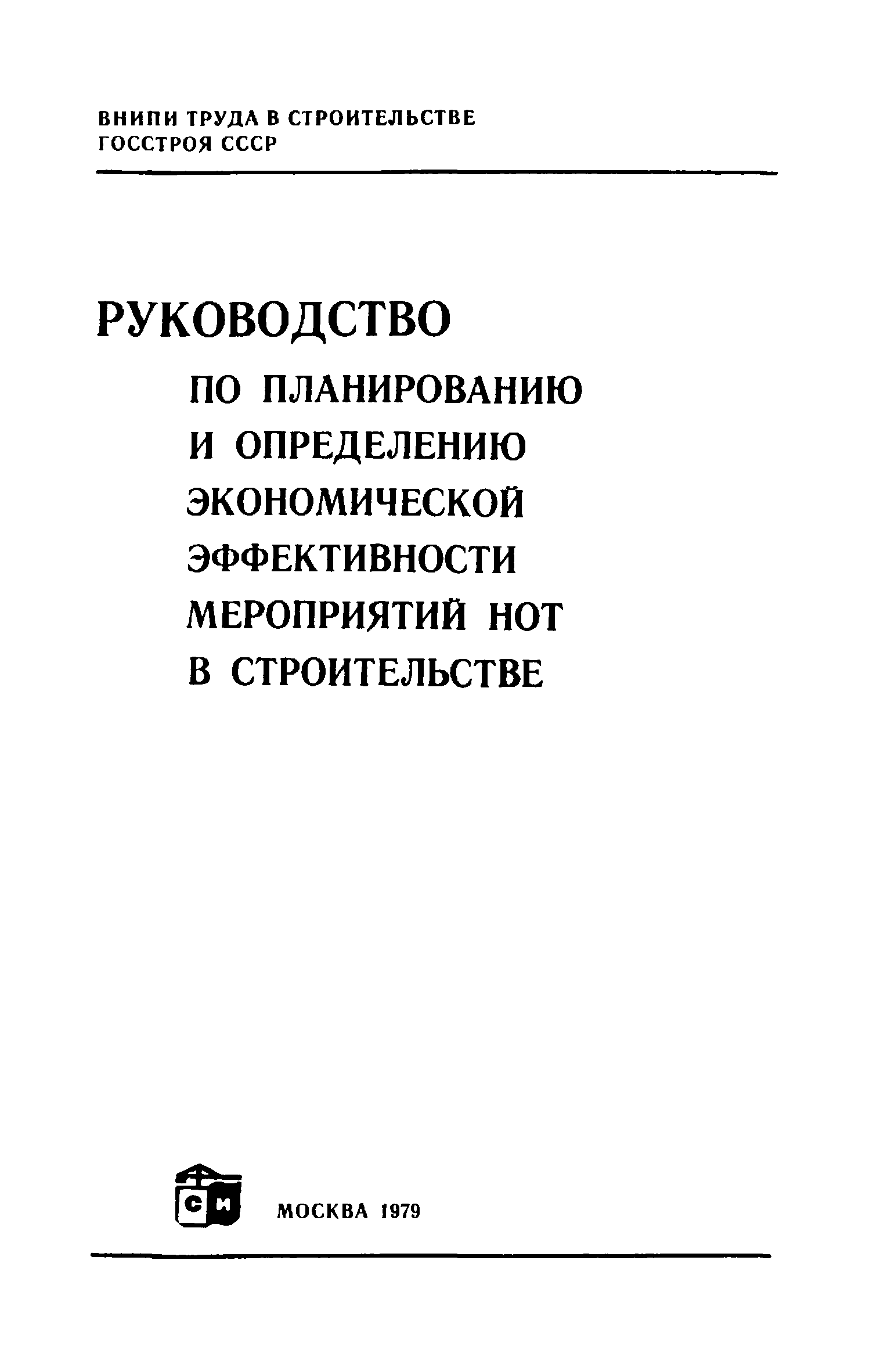 ВНИПИ ТРУДА В СТРОИТЕЛЬСТВЕ
ГОССТРОЯ СССР

РУКОВОДСТВО
ПО ПЛАНИРОВАНИЮ И ОПРЕДЕЛЕНИЮ ЭКОНОМИЧЕСКОЙ ЭФФЕКТИВНОСТИ МЕРОПРИЯТИЙ НОТ В СТРОИТЕЛЬСТВЕ

СИ

МОСКВА 1979